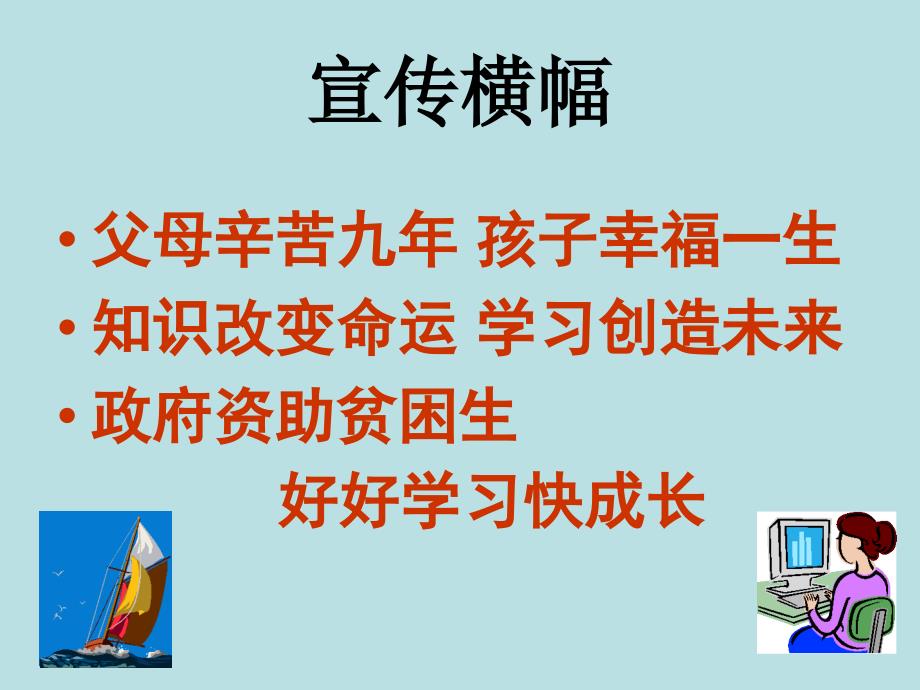 宣传横幅

• 父母辛苦九年 孩子幸福一生
• 知识改变命运 学习创造未来
• 政府资助贫困生
好好学习快成长